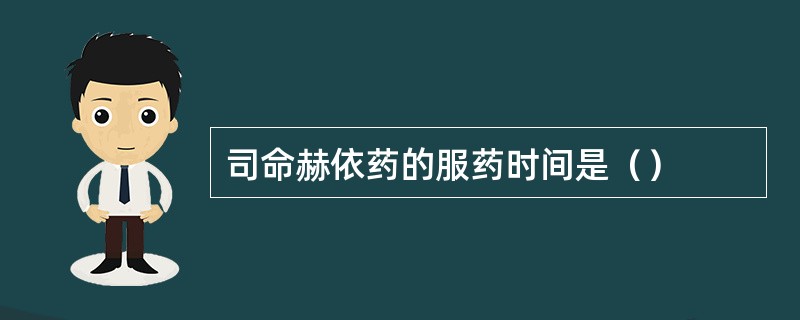 司命赫依药的服药时间是（）